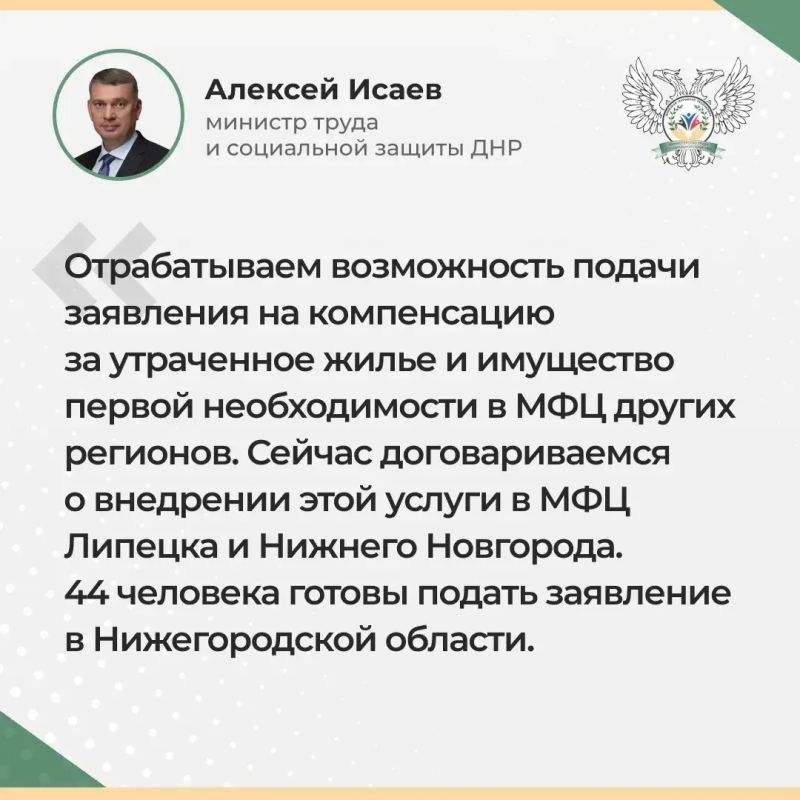 Алексей Исаев
министр труда
и социальной защиты ДНР

Отрабатываем возможность подачи заявления на компенсацию за утраченное жилье и имущество первой необходимости в МФЦ других регионов. Сейчас договариваемся о внедрении этой услуги в МФЦ Липецка и Нижнего Новгорода. 44 человека готовы подать заявление в Нижегородской области.